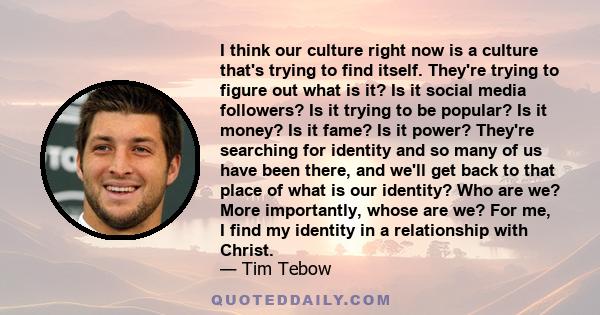 I think our culture right now is a culture that's trying to find itself. They're trying to figure out what is it? Is it social media followers? Is it trying to be popular? Is it money? Is it fame? Is it power? They're searching for identity and so many of us have been there, and we'll get back to that place of what is our identity? Who are we? More importantly, whose are we? For me, I find my identity in a relationship with Christ.
— Tim Tebow

QUOTEDDAILY.COM